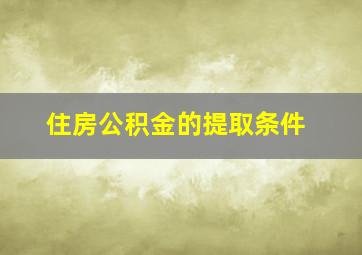 住房公积金的提取条件